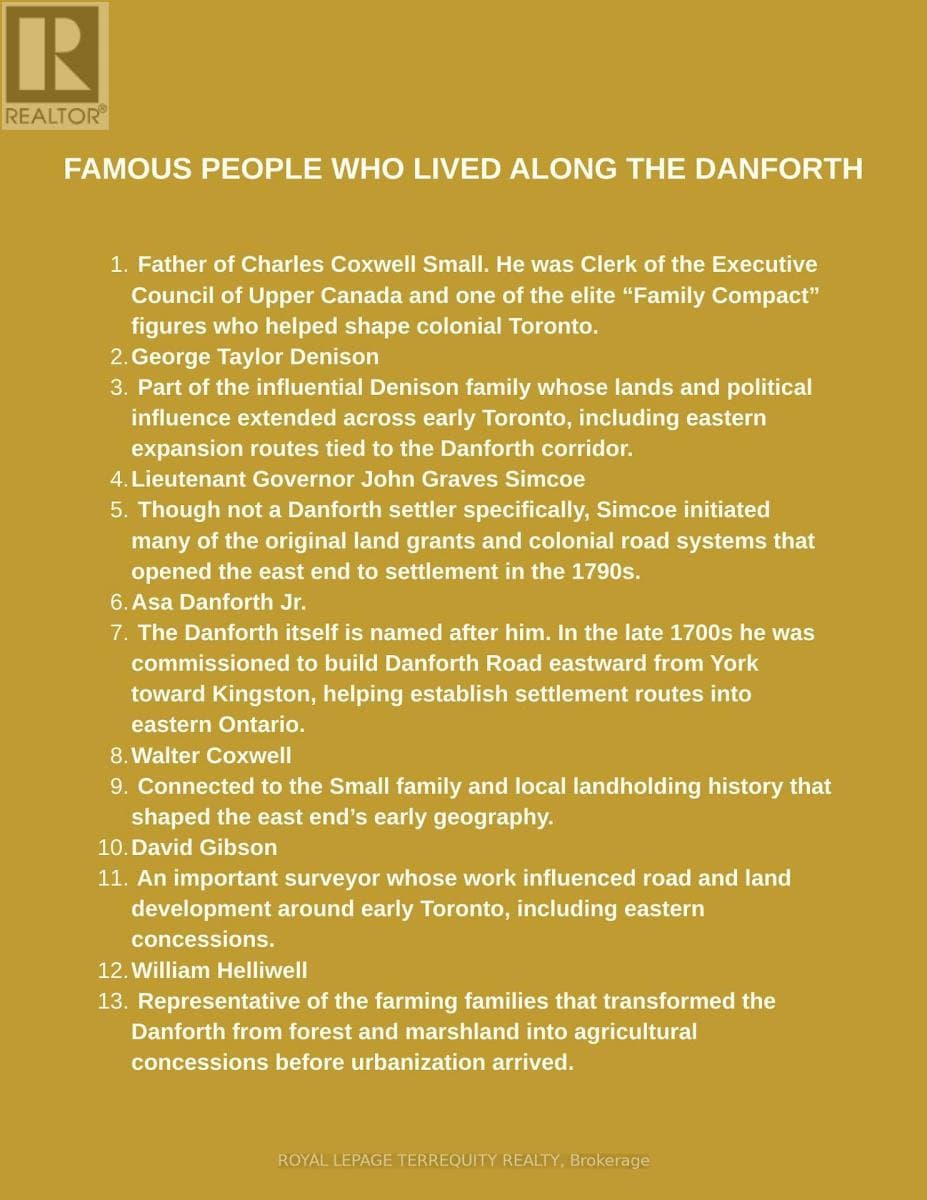 REALTOR®

FAMOUS PEOPLE WHO LIVED ALONG THE DANFORTH

1. Father of Charles Coxwell Small. He was Clerk of the Executive Council of Upper Canada and one of the elite "Family Compact" figures who helped shape colonial Toronto.
2. George Taylor Denison
3. Part of the influential Denison family whose lands and political influence extended across early Toronto, including eastern expansion routes tied to the Danforth corridor.
4. Lieutenant Governor John Graves Simcoe
5. Though not a Danforth settler specifically, Simcoe initiated many of the original land grants and colonial road systems that opened the east end to settlement in the 1790s.
6. Asa Danforth Jr.
7. The Danforth itself is named after him. In the late 1700s he was commissioned to build Danforth Road eastward from York toward Kingston, helping establish settlement routes into eastern Ontario.
8. Walter Coxwell
9. Connected to the Small family and local landholding history that shaped the east end's early geography.
10. David Gibson
11. An important surveyor whose work influenced road and land development around early Toronto, including eastern concessions.
12. William Helliwell
13. Representative of the farming families that transformed the Danforth from forest and marshland into agricultural concessions before urbanization arrived.

ROYAL LEPAGE TERREQUITY REALTY, Brokerage